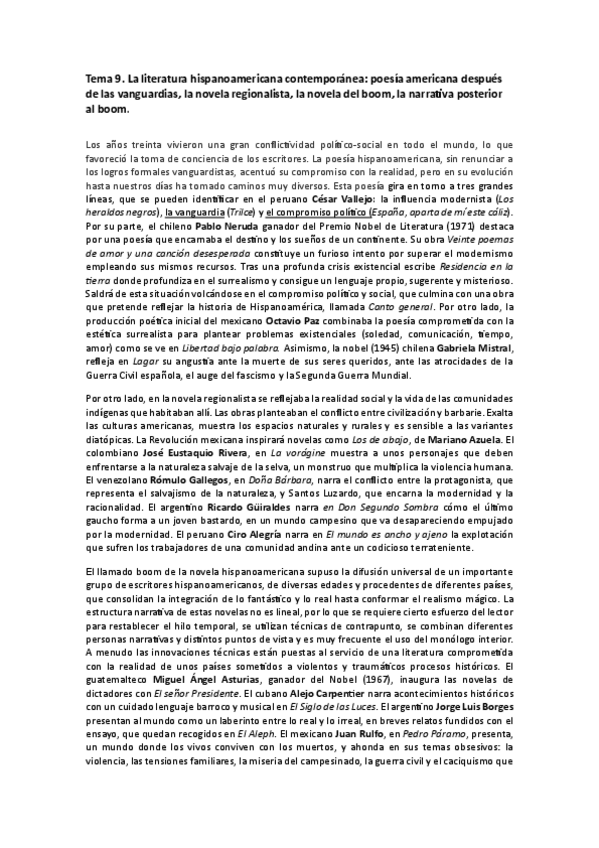 Tema 9. La literatura hispanoamericana contemporánea: poesía americana después de las vanguardias, la novela regionalista, la novela del boom, la narrativa posterior al boom.

Los años treinta vivieron una gran conflictividad político-social en todo el mundo, lo que favoreció la toma de conciencia de los escritores. La poesía hispanoamericana, sin renunciar a los logros formales vanguardistas, acentuó su compromiso con la realidad, pero en su evolución hasta nuestros días ha tomado caminos muy diversos. Esta poesía gira en torno a tres grandes líneas, que se pueden identificar en el peruano César Vallejo: la influencia modernista (Los heraldos negros), la vanguardia (Trilce) y el compromiso político (España, aparta de mí este cáliz). Por su parte, el chileno Pablo Neruda ganador del Premio Nobel de Literatura (1971) destaca por una poesía que encarnaba el destino y los sueños de un continente. Su obra Veinte poemas de amor y una canción desesperada constituye un furioso intento por superar el modernismo empleando sus mismos recursos. Tras una profunda crisis existencial escribe Residencia en la tierra donde profundiza en el surrealismo y consigue un lenguaje propio, sugerente y misterioso. Saldrá de esta situación volcándose en el compromiso político y social, que culmina con una obra que pretende reflejar la historia de Hispanoamérica, llamada Canto general. Por otro lado, la producción poética inicial del mexicano Octavio Paz combinaba la poesía comprometida con la estética surrealista para plantear problemas existenciales (soledad, comunicación, tiempo, amor) como se ve en Libertad bajo palabra. Asimismo, la nobel (1945) chilena Gabriela Mistral, refleja en Lagar su angustia ante la muerte de sus seres queridos, ante las atrocidades de la Guerra Civil española, el auge del fascismo y la Segunda Guerra Mundial.

Por otro lado, en la novela regionalista se reflejaba la realidad social y la vida de las comunidades indígenas que habitaban allí. Las obras planteaban el conflicto entre civilización y barbarie. Exalta las culturas americanas, muestra los espacios naturales y rurales y es sensible a las variantes diatópicas. La Revolución mexicana inspirará novelas como Los de abajo, de Mariano Azuela. El colombiano José Eustaquio Rivera, en La vorágine muestra a unos personajes que deben enfrentarse a la naturaleza salvaje de la selva, un monstruo que multiplica la violencia humana. El venezolano Rómulo Gallegos, en Doña Bárbara, narra el conflicto entre la protagonista, que representa el salvajismo de la naturaleza, y Santos Luzardo, que encarna la modernidad y la racionalidad. El argentino Ricardo Güiraldes narra en Don Segundo Sombra cómo el último gaucho forma a un joven bastardo, en un mundo campesino que va desapareciendo empujado por la modernidad. El peruano Ciro Alegría narra en El mundo es ancho y ajeno la explotación que sufren los trabajadores de una comunidad andina ante un codicioso terrateniente.

El llamado boom de la novela hispanoamericana supuso la difusión universal de un importante grupo de escritores hispanoamericanos, de diversas edades y procedentes de diferentes países, que consolidan la integración de lo fantástico y lo real hasta conformar el realismo mágico. La estructura narrativa de estas novelas no es lineal, por lo que se requiere cierto esfuerzo del lector para restablecer el hilo temporal, se utilizan técnicas de contrapunto, se combinan diferentes personas narrativas y distintos puntos de vista y es muy frecuente el uso del monólogo interior. A menudo las innovaciones técnicas están puestas al servicio de una literatura comprometida con la realidad de unos países sometidos a violentos y traumáticos procesos históricos. El guatemalteco Miguel Ángel Asturias, ganador del Nobel (1967), inaugura las novelas de dictadores con El señor Presidente. El cubano Alejo Carpentier narra acontecimientos históricos con un cuidado lenguaje barroco y musical en El Siglo de las Luces. El argentino Jorge Luis Borges presentan al mundo como un laberinto entre lo real y lo irreal, en breves relatos fundidos con el ensayo, que quedan recogidos en El Aleph. El mexicano Juan Rulfo, en Pedro Páramo, presenta, un mundo donde los vivos conviven con los muertos, y ahonda en sus temas obsesivos: la violencia, las tensiones familiares, la miseria del campesinado, la guerra civil y el caciquismo que